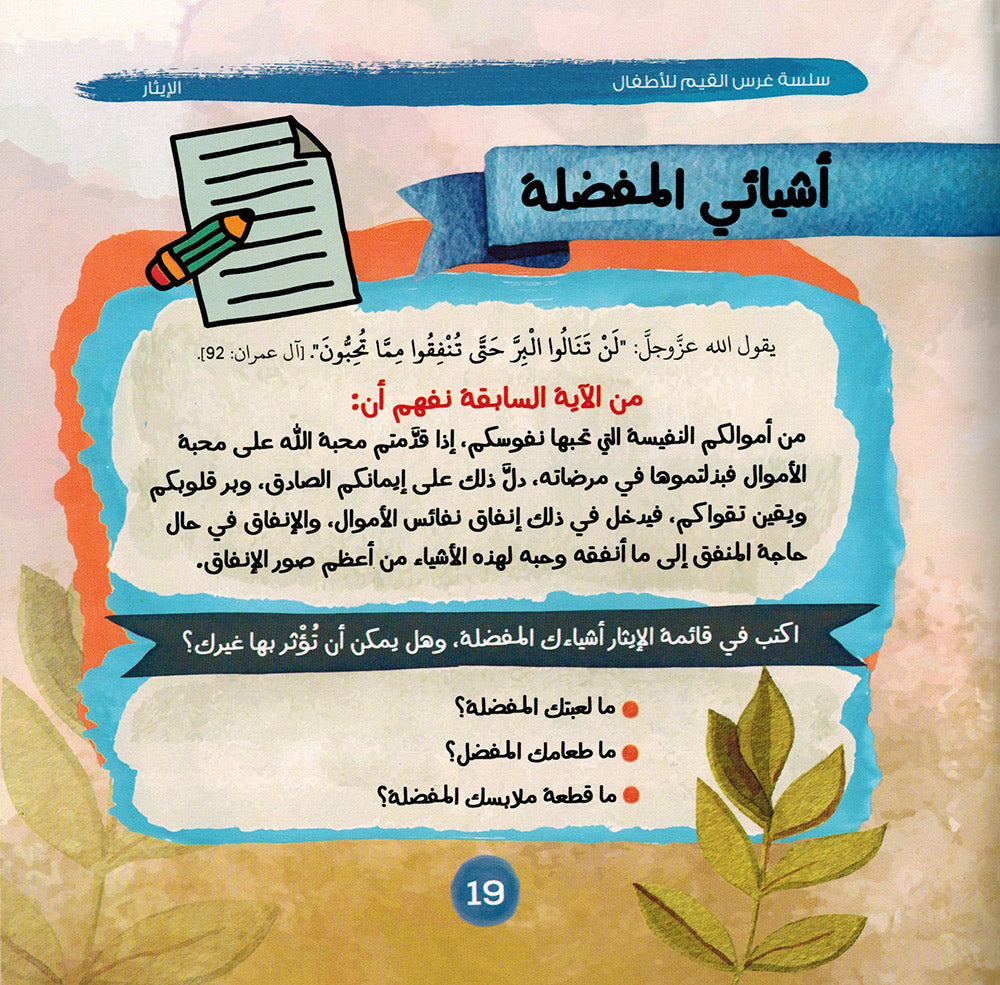 سلسلة غرس القيم للأطفال
الإيثار

أشيائي المفضلة

يقول الله عزَّوجلَّ: "لَنْ تَنَالُوا الْبِرَّ حَتَّى تُنْفِقُوا مِمَّا تُحِبُّونَ". [آل عمران: 92].

من الآية السابقة نفهم أن:
من أموالكم النفيسة التي تحبها نفوسكم، إذا قدَّمتم محبة الله على محبة الأموال فبذلتموها في مرضاته، دلَّ ذلك على إيمانكم الصادق، وبر قلوبكم ويقين تقواكم، فيدخل في ذلك إنفاق نفائس الأموال، والإنفاق في حال حاجة المنفق إلى ما أنفقه وحبه لهذه الأشياء من أعظم صور الإنفاق.

اكتب في قائمة الإيثار أشياءك المفضلة، وهل يمكن أن تُؤْثر بها غيرك؟

ما لعبتك المفضلة؟
ما طعامك المفضل؟
ما قطعة ملابسك المفضلة؟

19